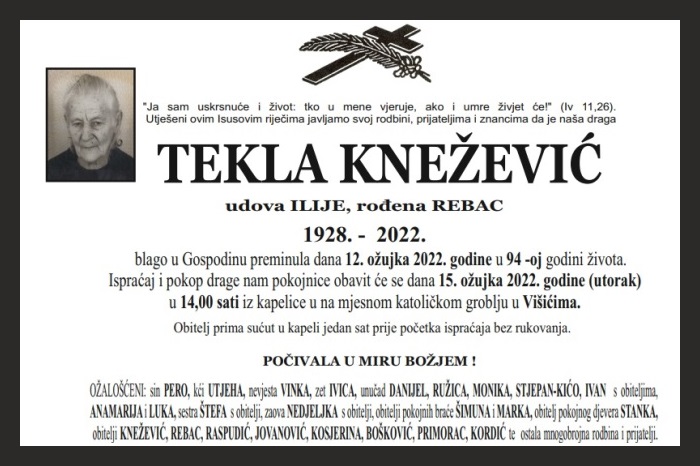 "Ja sam uskrsnuće i život: tko u mene vjeruje, ako i umre živjet će!" (Iv 11,26). Utješeni ovim Isusovim riječima javljamo svoj rodbini, prijateljima i znancima da je naša draga

TEKLA KNEŽEVIĆ

udova ILIJE, rođena REBAC

1928. - 2022.

blago u Gospodinu preminula dana 12. ožujka 2022. godine u 94 -oj godini života. Ispraćaj i pokop drage nam pokojnice obavit će se dana 15. ožujka 2022. godine (utorak) u 14,00 sati iz kapelice u na mjesnom katoličkom groblju u Višićima.

Obitelj prima sućut u kapeli jedan sat prije početka ispraćaja bez rukovanja.

POČIVALA U MIRU BOŽJEM !

OŽALOŠĆENI: sin PERO, kći UTJEHA, nevjesta VINKA, zet IVICA, unučad DANIJEL, RUŽICA, MONIKA, STJEPAN-KIĆO, IVAN s obiteljima, ANAMARIJA i LUKA, sestra ŠTEFA s obitelji, zaova NEDJELJKA s obitelji, obitelji pokojnih braće ŠIMUNA i MARKA, obitelj pokojnog djevera STANKA, obitelji KNEŽEVIĆ, REBAC, RASPUDIĆ, JOVANOVIĆ, KOSJERINA, BOŠKOVIĆ, PRIMORAC, KORDIĆ te ostala mnogobrojna rodbina i prijatelji.